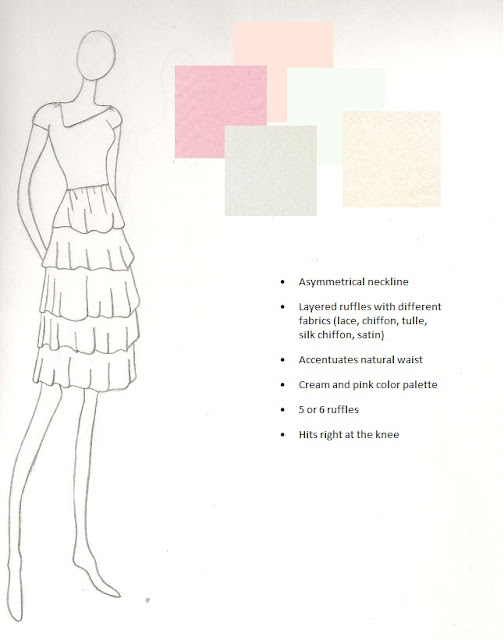 • Asymmetrical neckline

• Layered ruffles with different fabrics (lace, chiffon, tulle, silk chiffon, satin)

• Accentuates natural waist

• Cream and pink color palette

• 5 or 6 ruffles

• Hits right at the knee